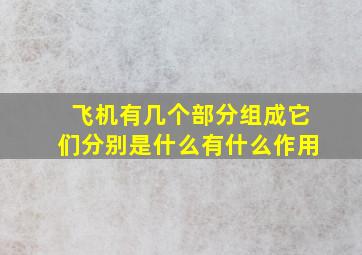 飞机有几个部分组成它们分别是什么有什么作用